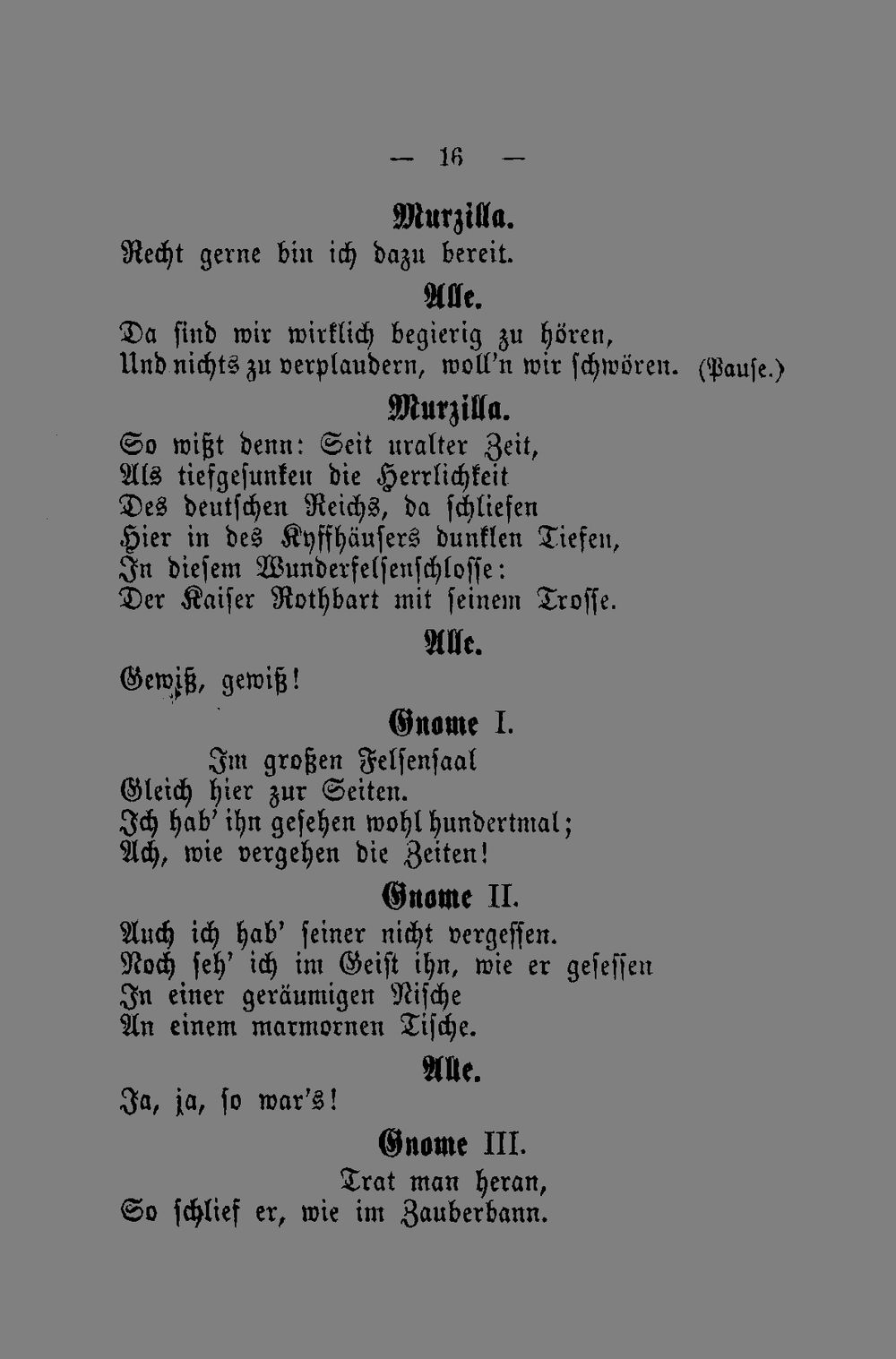 — 16 —

Murzilla.

Recht gerne bin ich dazu bereit.

Alle.

Da sind wir wirklich begierig zu hören,
Und nichts zu verplaudern, woll'n wir schwören. (Pause.)

Murzilla.

So wißt denn: Seit uralter Zeit,
Als tiefgesunken die Herrlichkeit
Des deutschen Reichs, da schliefen
Hier in des Kyffhäusers dunklen Tiefen,
In diesem Wunderfelsenschlosse:
Der Kaiser Rothbart mit seinem Trosse.

Alle.

Gewiß, gewiß!

Gnome I.

Im großen Felsensaal
Gleich hier zur Seiten.
Ich hab' ihn gesehen wohl hundertmal;
Ach, wie vergehen die Zeiten!

Gnome II.

Auch ich hab' seiner nicht vergessen.
Noch seh' ich im Geist ihn, wie er gesessen
In einer geräumigen Nische
An einem marmornen Tische.

Alle.

Ja, ja, so war's!

Gnome III.

Trat man heran,
So schlief er, wie im Zauberbann.